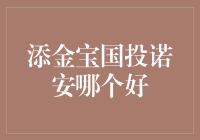 添金宝国投诺安哪个好